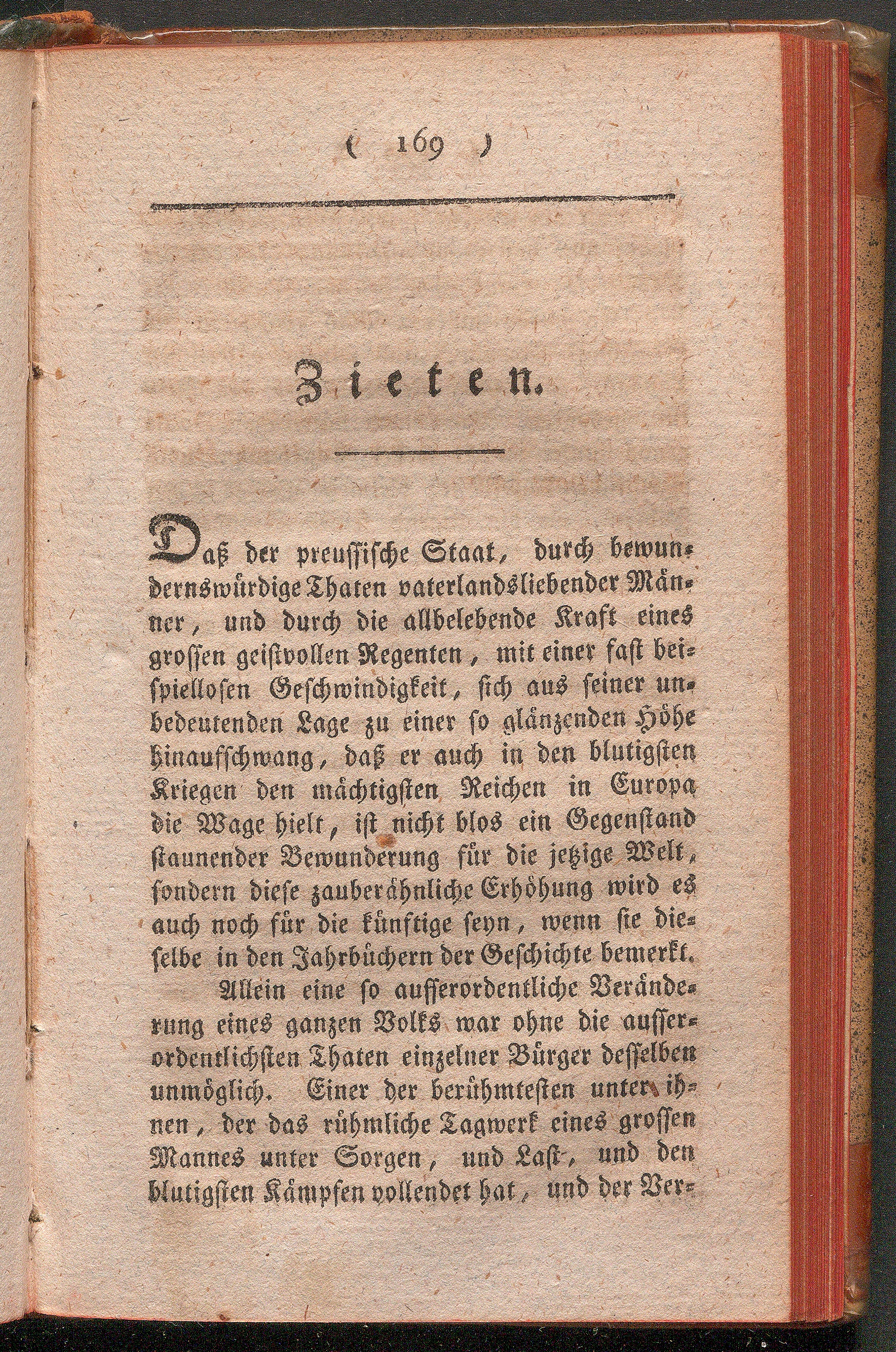 ( 169 )

Zieten.

Daß der preussische Staat, durch bewundernswürdige Thaten vaterlandsliebender Männer, und durch die allbelebende Kraft eines grossen geistvollen Regenten, mit einer fast beispiellosen Geschwindigkeit, sich aus seiner unbedeutenden Lage zu einer so glänzenden Höhe hinaufschwang, daß er auch in den blutigsten Kriegen den mächtigsten Reichen in Europa die Wage hielt, ist nicht blos ein Gegenstand staunender Bewunderung für die jetzige Welt, sondern diese zauberähnliche Erhöhung wird es auch noch für die künftige seyn, wenn sie dieselbe in den Jahrbüchern der Geschichte bemerkt.

Allein eine so ausserordentliche Veränderung eines ganzen Volks war ohne die ausserordentlichsten Thaten einzelner Bürger desselben unmöglich. Einer der berühmtesten unter ihnen, der das rühmliche Tagwerk eines grossen Mannes unter Sorgen, und Last, und den blutigsten Kämpfen vollendet hat, und der Ver-